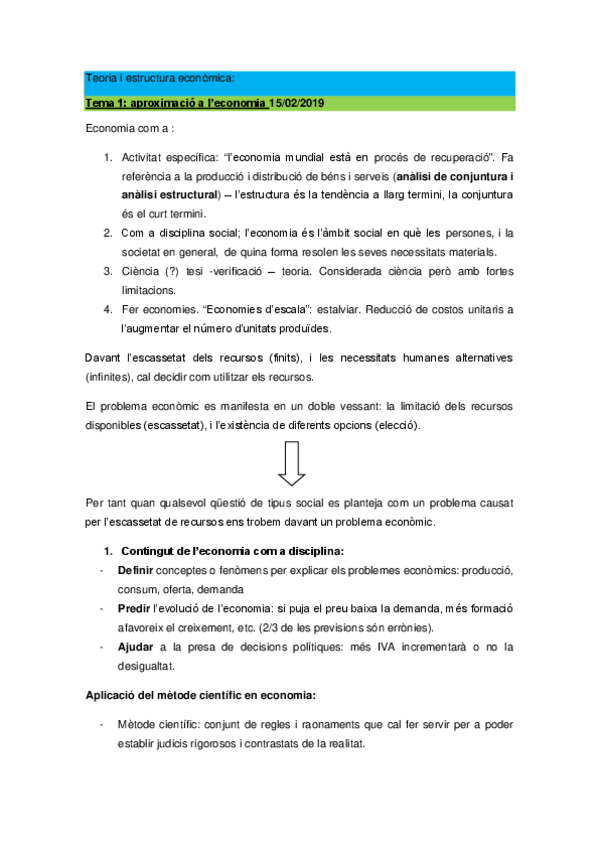 Teoria i estructura econòmica:

Tema 1: aproximació a l'economia 15/02/2019

Economia com a :

1. Activitat específica: "l'economia mundial està en procés de recuperació". Fa referència a la producció i distribució de béns i serveis (anàlisi de conjuntura i anàlisi estructural) – l'estructura és la tendència a llarg termini, la conjuntura és el curt termini.
2. Com a disciplina social; l'economia és l'àmbit social en què les persones, i la societat en general, de quina forma resolen les seves necessitats materials.
3. Ciència (?) tesi -verificació – teoria. Considerada ciència però amb fortes limitacions.
4. Fer economies. "Economies d'escala": estalviar. Reducció de costos unitaris a l'augmentar el número d'unitats produïdes.

Davant l'escassetat dels recursos (finits), i les necessitats humanes alternatives (infinites), cal decidir com utilitzar els recursos.

El problema econòmic es manifesta en un doble vessant: la limitació dels recursos disponibles (escassetat), i l'existència de diferents opcions (elecció).

Per tant quan qualsevol qüestió de tipus social es planteja com un problema causat per l'escassetat de recursos ens trobem davant un problema econòmic.

1. Contingut de l'economia com a disciplina:
- Definir conceptes o fenòmens per explicar els problemes econòmics: producció, consum, oferta, demanda
- Predir l'evolució de l'economia: si puja el preu baixa la demanda, més formació afavoreix el creixement, etc. (2/3 de les previsions són errònies).
- Ajudar a la presa de decisions polítiques: més IVA incrementarà o no la desigualtat.

Aplicació del mètode científic en economia:

- Mètode científic: conjunt de regles i raonaments que cal fer servir per a poder establir judicis rigorosos i contrastats de la realitat.